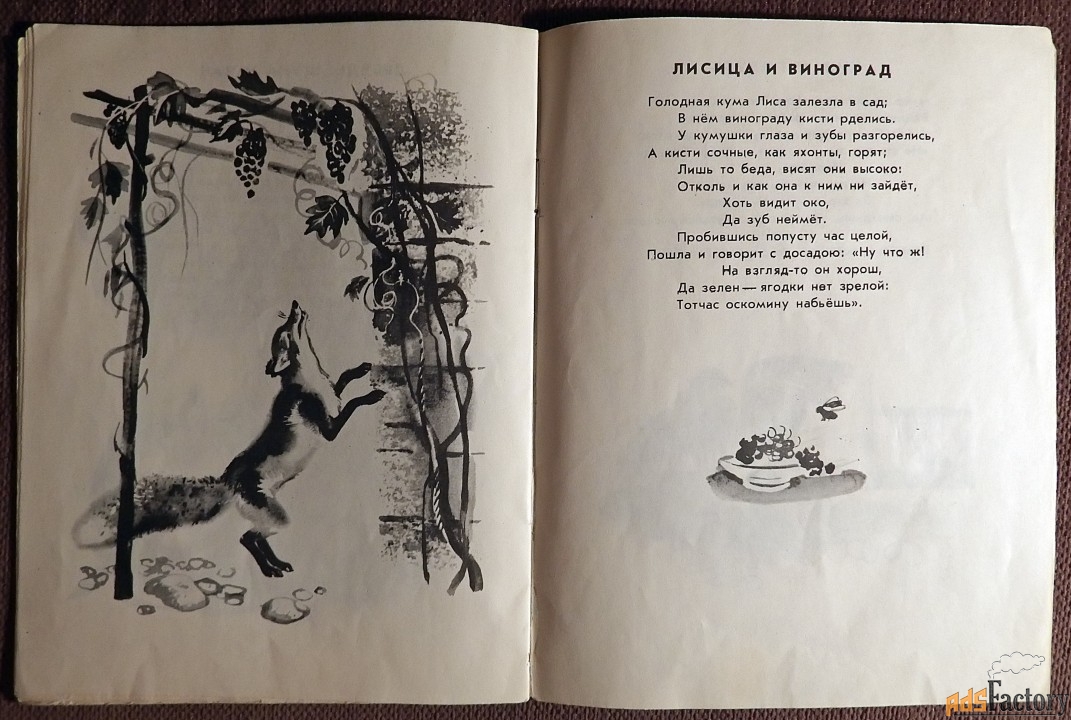 ЛИСИЦА И ВИНОГРАД

Голодная кума Лиса залезла в сад;
В нём винограду кисти рделись.
У кумушки глаза и зубы разгорелись,
А кисти сочные, как яхонты, горят;
Лишь то беда, висят они высоко:
Отколь и как она к ним ни зайдёт,
Хоть видит око,
Да зуб неймёт.
Пробившись попусту час целой,
Пошла и говорит с досадою: «Ну что ж!
На взгляд-то он хорош,
Да зелен — ягодки нет зрелой:
Тотчас оскомину набьёшь».

adsFactory